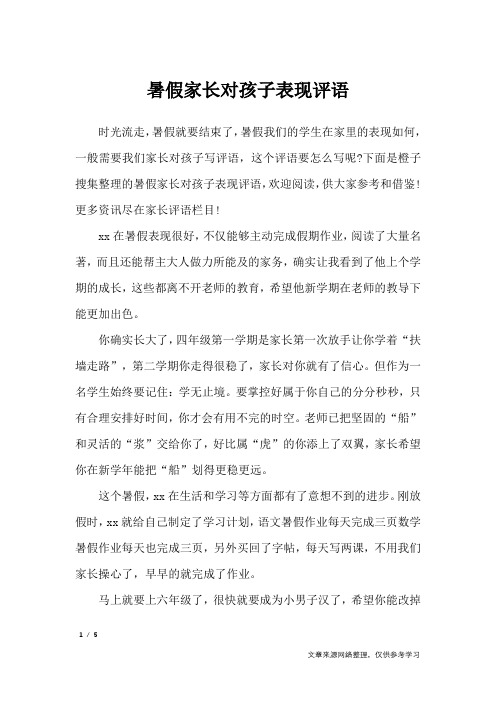 暑假家长对孩子表现评语

时光流走，暑假就要结束了，暑假我们的学生在家里的表现如何，一般需要我们家长对孩子写评语，这个评语要怎么写呢?下面是橙子搜集整理的暑假家长对孩子表现评语，欢迎阅读，供大家参考和借鉴!更多资讯尽在家长评语栏目!

xx 在暑假表现很好，不仅能够主动完成假期作业，阅读了大量名著，而且还能帮主大人做力所能及的家务，确实让我看到了他上个学期的成长，这些都离不开老师的教育，希望他新学期在老师的教导下能更加出色。

你确实长大了，四年级第一学期是家长第一次放手让你学着“扶墙走路”，第二学期你走得很稳了，家长对你就有了信心。但作为一名学生始终要记住：学无止境。要掌控好属于你自己的分分秒秒，只有合理安排好时间，你才会有用不完的时空。老师已把坚固的“船”和灵活的“浆”交给你了，好比属“虎”的你添上了双翼，家长希望你在新学年能把“船”划得更稳更远。

这个暑假，xx 在生活和学习等方面都有了意想不到的进步。刚放假时，xx 就给自己制定了学习计划，语文暑假作业每天完成三页数学暑假作业每天也完成三页，另外买回了字帖，每天写两课，不用我们家长操心了，早早的就完成了作业。

马上就要上六年级了，很快就要成为小男子汉了，希望你能改掉

1 / 5

文章来源网络整理，仅供参考学习